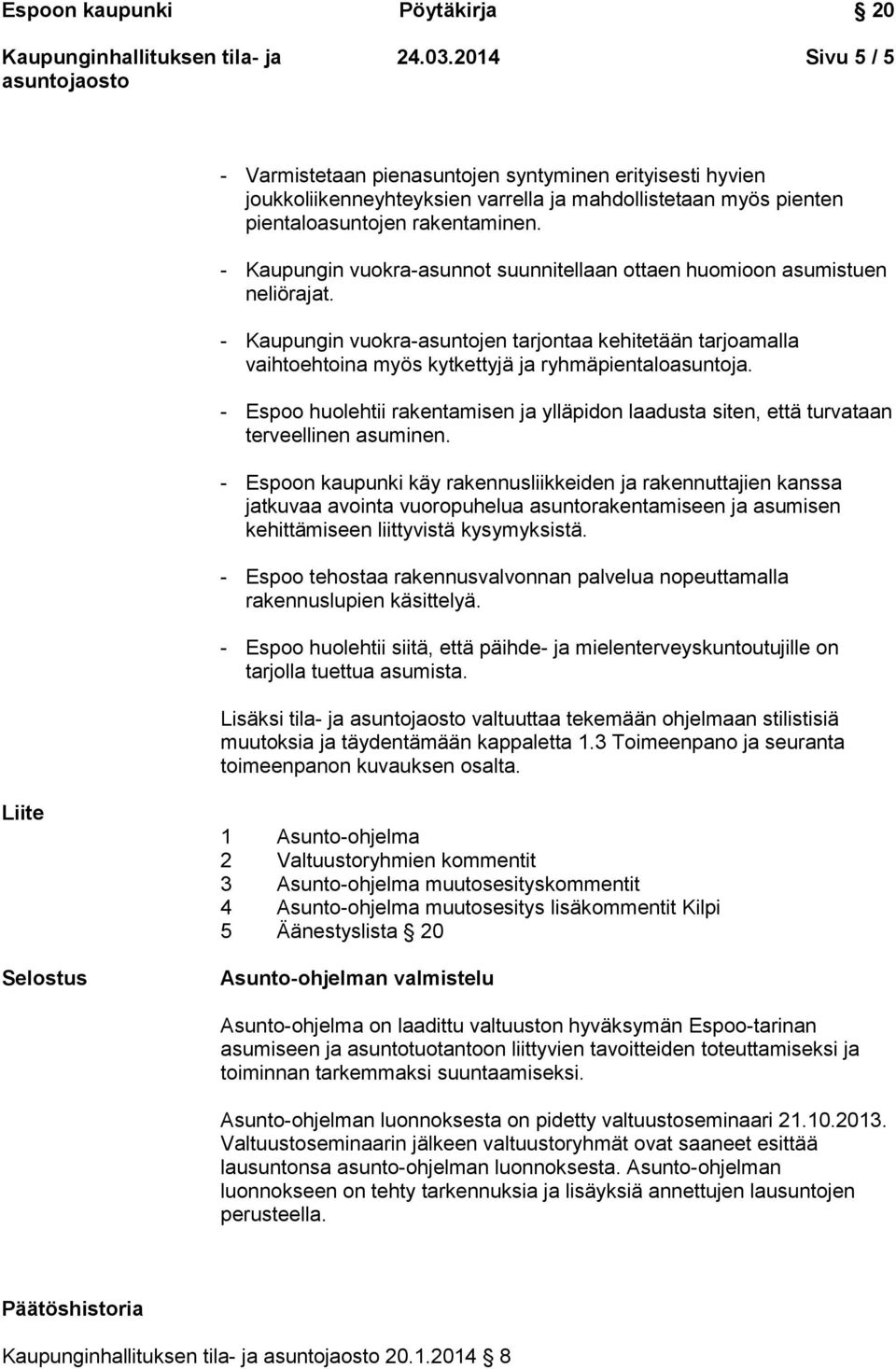 Espoon kaupunki Pöytäkirja § 20

Kaupunginhallituksen tila- ja asuntojaosto 24.03.2014 Sivu 5 / 5

- Varmistetaan pienasuntojen syntyminen erityisesti hyvien joukkoliikenneyhteyksien varrella ja mahdollistetaan myös pienten pientaloasuntojen rakentaminen.

- Kaupungin vuokra-asunnot suunnitellaan ottaen huomioon asumistuen neliörajat.

- Kaupungin vuokra-asuntojen tarjontaa kehitetään tarjoamalla vaihtoehtoina myös kytkettyjä ja ryhmäpientaloasuntoja.

- Espoo huolehtii rakentamisen ja ylläpidon laadusta siten, että turvataan terveellinen asuminen.

- Espoon kaupunki käy rakennusliikkeiden ja rakennuttajien kanssa jatkuvaa avointa vuoropuhelua asuntorakentamiseen ja asumisen kehittämiseen liittyvistä kysymyksistä.

- Espoo tehostaa rakennusvalvonnan palvelua nopeuttamalla rakennuslupien käsittelyä.

- Espoo huolehtii siitä, että päihde- ja mielenterveyskuntoutujille on tarjolla tuettua asumista.

Lisäksi tila- ja asuntojaosto valtuuttaa tekemään ohjelmaan stilistisiä muutoksia ja täydentämään kappaletta 1.3 Toimeenpano ja seuranta toimeenpanon kuvauksen osalta.

Liite

1 Asunto-ohjelma
2 Valtuustoryhmien kommentit
3 Asunto-ohjelma muutosesityskommentit
4 Asunto-ohjelma muutosesitys lisäkommentit Kilpi
5 Äänestyslista § 20

Selostus

Asunto-ohjelman valmistelu

Asunto-ohjelma on laadittu valtuuston hyväksymän Espoo-tarinan asumiseen ja asuntotuotantoon liittyvien tavoitteiden toteuttamiseksi ja toiminnan tarkemmaksi suuntaamiseksi.

Asunto-ohjelman luonnoksesta on pidetty valtuustoseminaari 21.10.2013. Valtuustoseminaarin jälkeen valtuustoryhmät ovat saaneet esittää lausuntonsa asunto-ohjelman luonnoksesta. Asunto-ohjelman luonnokseen on tehty tarkennuksia ja lisäyksiä annettujen lausuntojen perusteella.

Päätöshistoria

Kaupunginhallituksen tila- ja asuntojaosto 20.1.2014 § 8